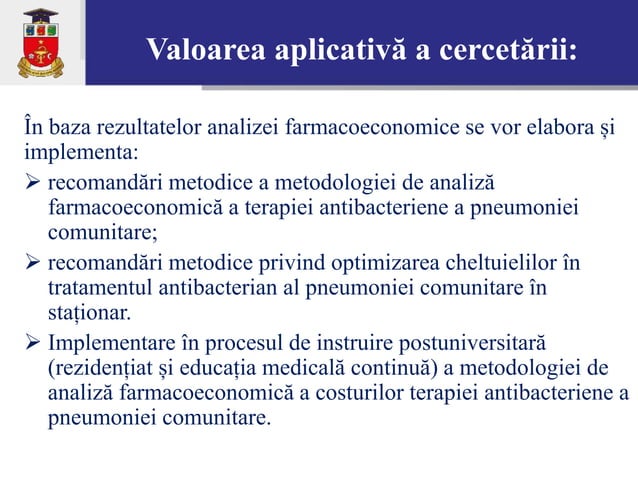 Valoarea aplicativă a cercetării:

În baza rezultatelor analizei farmacoeconomice se vor elabora și implementa:

➢ recomandări metodice a metodologiei de analiză farmacoeconomică a terapiei antibacteriene a pneumoniei comunitare;

➢ recomandări metodice privind optimizarea cheltuielilor în tratamentul antibacterian al pneumoniei comunitare în staționar.

➢ Implementare în procesul de instruire postuniversitară (rezidențiat și educația medicală continuă) a metodologiei de analiză farmacoeconomică a costurilor terapiei antibacteriene a pneumoniei comunitare.